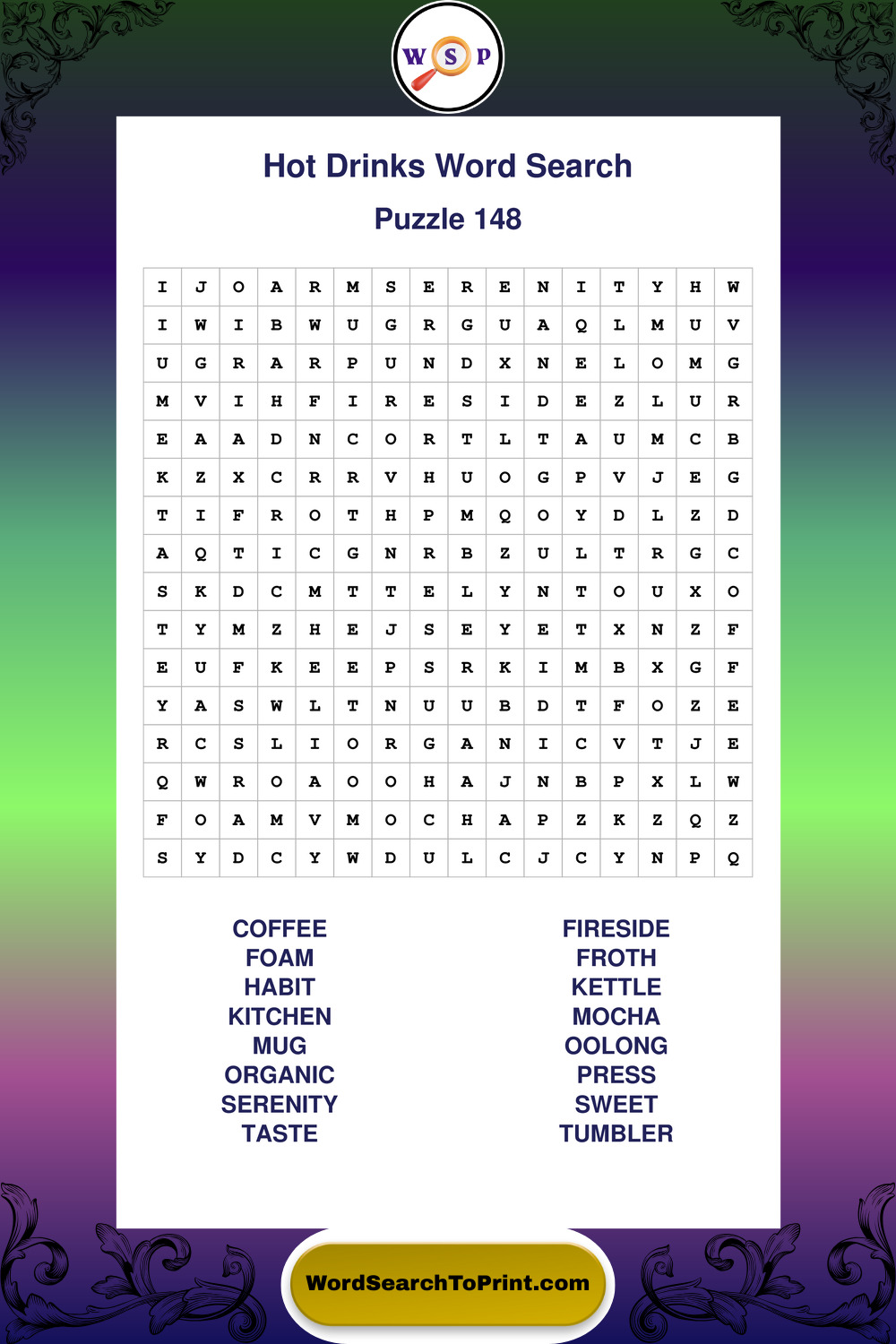 W S P

Hot Drinks Word Search

Puzzle 148

| I | J | O | A | R | M | S | E | R | E | N | I | T | Y | H | W |
|---|---|---|---|---|---|---|---|---|---|---|---|---|---|---|---|
| I | W | I | B | W | U | G | R | G | U | A | Q | L | M | U | V |
| U | G | R | A | R | P | U | N | D | X | N | E | L | O | M | G |
| M | V | I | H | F | I | R | E | S | I | D | E | Z | L | U | R |
| E | A | A | D | N | C | O | R | T | L | T | A | U | M | C | B |
| K | Z | X | C | R | R | V | H | U | O | G | P | V | J | E | G |
| T | I | F | R | O | T | H | P | M | Q | O | Y | D | L | Z | D |
| A | Q | T | I | C | G | N | R | B | Z | U | L | T | R | G | C |
| S | K | D | C | M | T | T | E | L | Y | N | T | O | U | X | O |
| T | Y | M | Z | H | E | J | S | E | Y | E | T | X | N | Z | F |
| E | U | F | K | E | E | P | S | R | K | I | M | B | X | G | F |
| Y | A | S | W | L | T | N | U | U | B | D | T | F | O | Z | E |
| R | C | S | L | I | O | R | G | A | N | I | C | V | T | J | E |
| Q | W | R | O | A | O | O | H | A | J | N | B | P | X | L | W |
| F | O | A | M | V | M | O | C | H | A | P | Z | K | Z | Q | Z |
| S | Y | D | C | Y | W | D | U | L | C | J | C | Y | N | P | Q |

COFFEE
FOAM
HABIT
KITCHEN
MUG
ORGANIC
SERENITY
TASTE

FIRESIDE
FROTH
KETTLE
MOCHA
OOLONG
PRESS
SWEET
TUMBLER

WordSearchToPrint.com